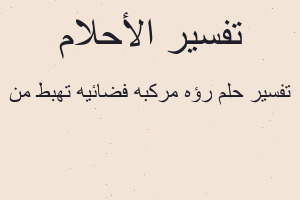 تفسير الأحلام

تفسير حلم رؤه مركبه فضائيه تهبط من